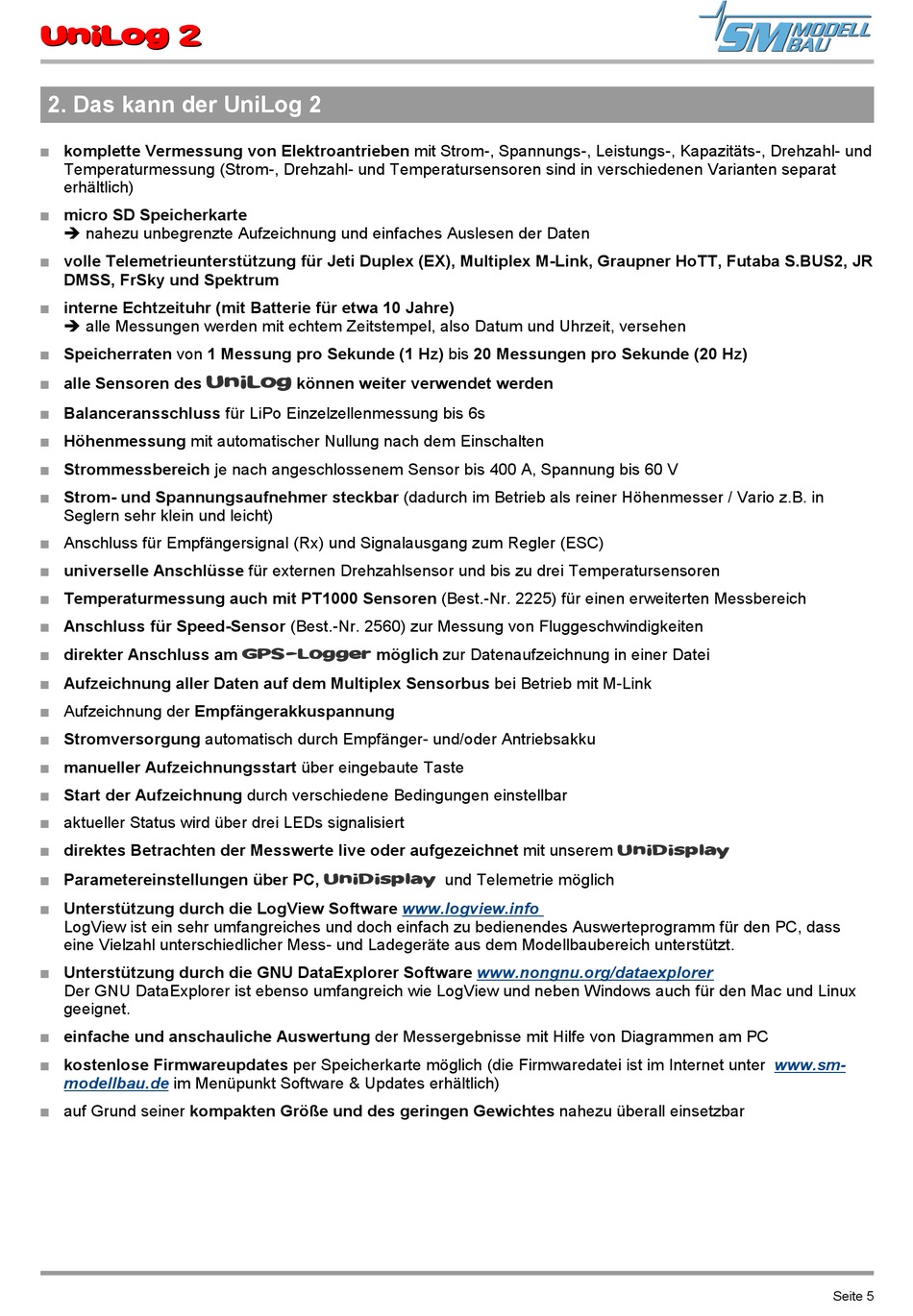 UniLog 2

SM MODELL BAU

2. Das kann der UniLog 2

■ komplette Vermessung von Elektroantrieben mit Strom-, Spannungs-, Leistungs-, Kapazitäts-, Drehzahl- und Temperaturmessung (Strom-, Drehzahl- und Temperatursensoren sind in verschiedenen Varianten separat erhältlich)

■ micro SD Speicherkarte
➔ nahezu unbegrenzte Aufzeichnung und einfaches Auslesen der Daten

■ volle Telemetrieunterstützung für Jeti Duplex (EX), Multiplex M-Link, Graupner HoTT, Futaba S.BUS2, JR DMSS, FrSky und Spektrum

■ interne Echtzeituhr (mit Batterie für etwa 10 Jahre)
➔ alle Messungen werden mit echtem Zeitstempel, also Datum und Uhrzeit, versehen

■ Speicherraten von 1 Messung pro Sekunde (1 Hz) bis 20 Messungen pro Sekunde (20 Hz)

■ alle Sensoren des UniLog können weiter verwendet werden

■ Balanceransschluss für LiPo Einzelzellenmessung bis 6s

■ Höhenmessung mit automatischer Nullung nach dem Einschalten

■ Strommessbereich je nach angeschlossenem Sensor bis 400 A, Spannung bis 60 V

■ Strom- und Spannungsaufnehmer steckbar (dadurch im Betrieb als reiner Höhenmesser / Vario z.B. in Seglern sehr klein und leicht)

■ Anschluss für Empfängersignal (Rx) und Signalausgang zum Regler (ESC)

■ universelle Anschlüsse für externen Drehzahlsensor und bis zu drei Temperatursensoren

■ Temperaturmessung auch mit PT1000 Sensoren (Best.-Nr. 2225) für einen erweiterten Messbereich

■ Anschluss für Speed-Sensor (Best.-Nr. 2560) zur Messung von Fluggeschwindigkeiten

■ direkter Anschluss am GPS-Logger möglich zur Datenaufzeichnung in einer Datei

■ Aufzeichnung aller Daten auf dem Multiplex Sensorbus bei Betrieb mit M-Link

■ Aufzeichnung der Empfängerakkuspannung

■ Stromversorgung automatisch durch Empfänger- und/oder Antriebsakku

■ manueller Aufzeichnungsstart über eingebaute Taste

■ Start der Aufzeichnung durch verschiedene Bedingungen einstellbar

■ aktueller Status wird über drei LEDs signalisiert

■ direktes Betrachten der Messwerte live oder aufgezeichnet mit unserem UniDisplay

■ Parametereinstellungen über PC, UniDisplay und Telemetrie möglich

■ Unterstützung durch die LogView Software www.logview.info
LogView ist ein sehr umfangreiches und doch einfach zu bedienendes Auswerteprogramm für den PC, dass eine Vielzahl unterschiedlicher Mess- und Ladegeräte aus dem Modellbaubereich unterstützt.

■ Unterstützung durch die GNU DataExplorer Software www.nongnu.org/dataexplorer
Der GNU DataExplorer ist ebenso umfangreich wie LogView und neben Windows auch für den Mac und Linux geeignet.

■ einfache und anschauliche Auswertung der Messergebnisse mit Hilfe von Diagrammen am PC

■ kostenlose Firmwareupdates per Speicherkarte möglich (die Firmwaredatei ist im Internet unter www.sm-modellbau.de im Menüpunkt Software & Updates erhältlich)

■ auf Grund seiner kompakten Größe und des geringen Gewichtes nahezu überall einsetzbar

Seite 5